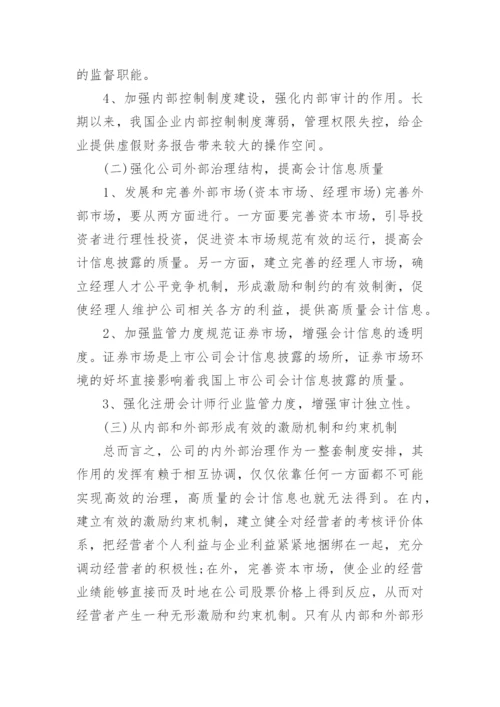 的监督职能。

4、加强内部控制制度建设，强化内部审计的作用。长期以来，我国企业内部控制制度薄弱，管理权限失控，给企业提供虚假财务报告带来较大的操作空间。

(二)强化公司外部治理结构，提高会计信息质量

1、发展和完善外部市场(资本市场、经理市场)完善外部市场，要从两方面进行。一方面要完善资本市场，引导投资者进行理性投资，促进资本市场规范有效的运行，提高会计信息披露的质量。另一方面，建立完善的经理人市场，确立经理人才公平竞争机制，形成激励和制约的有效制衡，促使经理人维护公司相关各方的利益，提供高质量会计信息。

2、加强监管力度规范证券市场，增强会计信息的透明度。证券市场是上市公司会计信息披露的场所，证券市场环境的好坏直接影响着我国上市公司会计信息披露的质量。

3、强化注册会计师行业监管力度，增强审计独立性。

(三)从内部和外部形成有效的激励机制和约束机制

总而言之，公司的内外部治理作为一整套制度安排，其作用的发挥有赖于相互协调，仅仅依靠任何一方面都不可能实现高效的治理，高质量的会计信息也就无法得到。在内，建立有效的激励约束机制，建立健全对经营者的考核评价体系，把经营者个人利益与企业利益紧紧地捆绑在一起，充分调动经营者的积极性;在外，完善资本市场，使企业的经营业绩能够直接而及时地在公司股票价格上得到反应，从而对经营者产生一种无形激励和约束机制。只有从内部和外部形